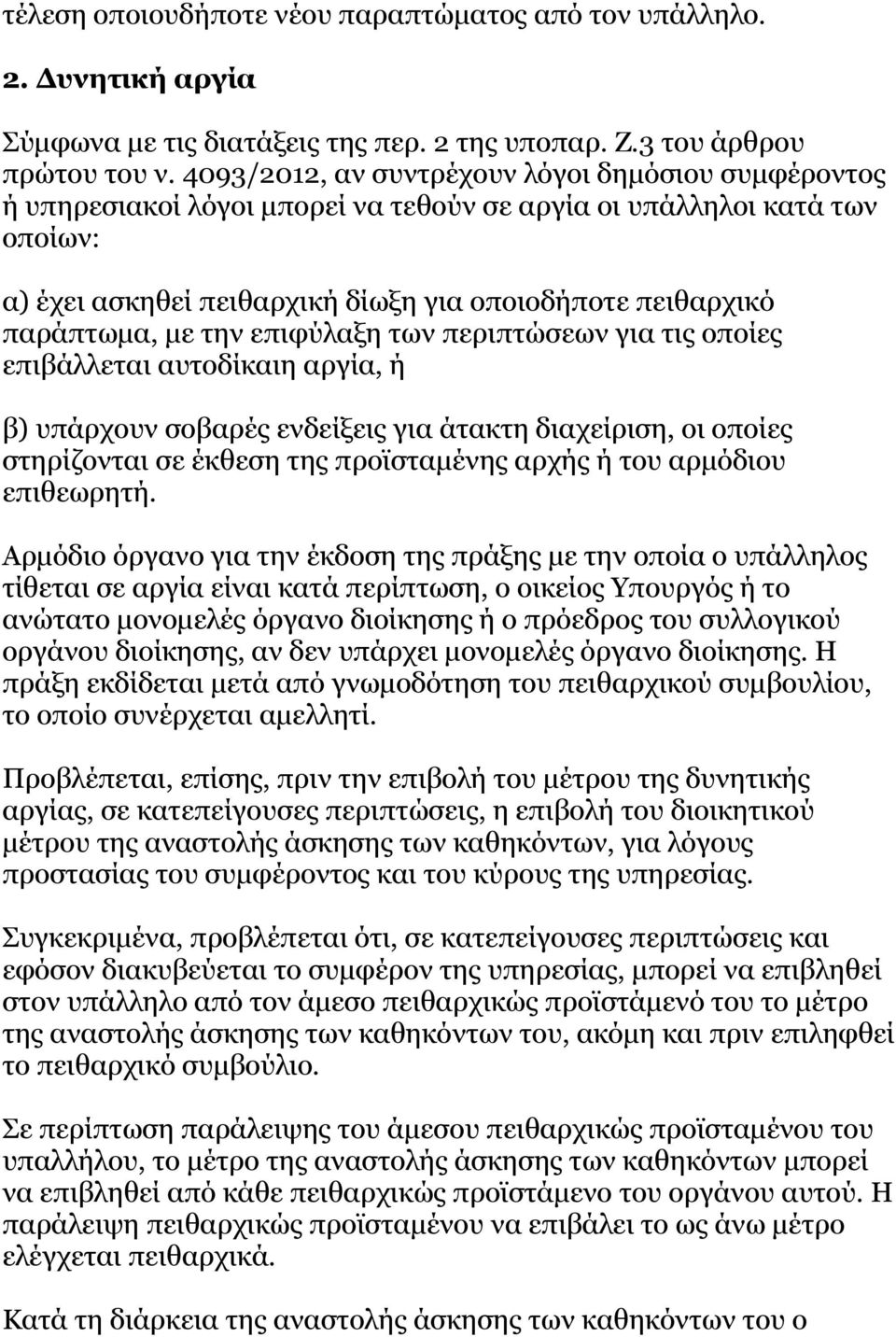 τέλεση οποιουδήποτε νέου παραπτώματος από τον υπάλληλο.

2. Δυνητική αργία

Σύμφωνα με τις διατάξεις της περ. 2 της υποπαρ. Ζ.3 του άρθρου πρώτου του ν. 4093/2012, αν συντρέχουν λόγοι δημόσιου συμφέροντος ή υπηρεσιακοί λόγοι μπορεί να τεθούν σε αργία οι υπάλληλοι κατά των οποίων:

α) έχει ασκηθεί πειθαρχική δίωξη για οποιοδήποτε πειθαρχικό παράπτωμα, με την επιφύλαξη των περιπτώσεων για τις οποίες επιβάλλεται αυτοδίκαιη αργία, ή

β) υπάρχουν σοβαρές ενδείξεις για άτακτη διαχείριση, οι οποίες στηρίζονται σε έκθεση της προϊσταμένης αρχής ή του αρμόδιου επιθεωρητή.

Αρμόδιο όργανο για την έκδοση της πράξης με την οποία ο υπάλληλος τίθεται σε αργία είναι κατά περίπτωση, ο οικείος Υπουργός ή το ανώτατο μονομελές όργανο διοίκησης ή ο πρόεδρος του συλλογικού οργάνου διοίκησης, αν δεν υπάρχει μονομελές όργανο διοίκησης. Η πράξη εκδίδεται μετά από γνωμοδότηση του πειθαρχικού συμβουλίου, το οποίο συνέρχεται αμελλητί.

Προβλέπεται, επίσης, πριν την επιβολή του μέτρου της δυνητικής αργίας, σε κατεπείγουσες περιπτώσεις, η επιβολή του διοικητικού μέτρου της αναστολής άσκησης των καθηκόντων, για λόγους προστασίας του συμφέροντος και του κύρους της υπηρεσίας.

Συγκεκριμένα, προβλέπεται ότι, σε κατεπείγουσες περιπτώσεις και εφόσον διακυβεύεται το συμφέρον της υπηρεσίας, μπορεί να επιβληθεί στον υπάλληλο από τον άμεσο πειθαρχικώς προϊστάμενό του το μέτρο της αναστολής άσκησης των καθηκόντων του, ακόμη και πριν επιληφθεί το πειθαρχικό συμβούλιο.

Σε περίπτωση παράλειψης του άμεσου πειθαρχικώς προϊσταμένου του υπαλλήλου, το μέτρο της αναστολής άσκησης των καθηκόντων μπορεί να επιβληθεί από κάθε πειθαρχικώς προϊστάμενο του οργάνου αυτού. Η παράλειψη πειθαρχικώς προϊσταμένου να επιβάλει το ως άνω μέτρο ελέγχεται πειθαρχικά.

Κατά τη διάρκεια της αναστολής άσκησης των καθηκόντων του ο